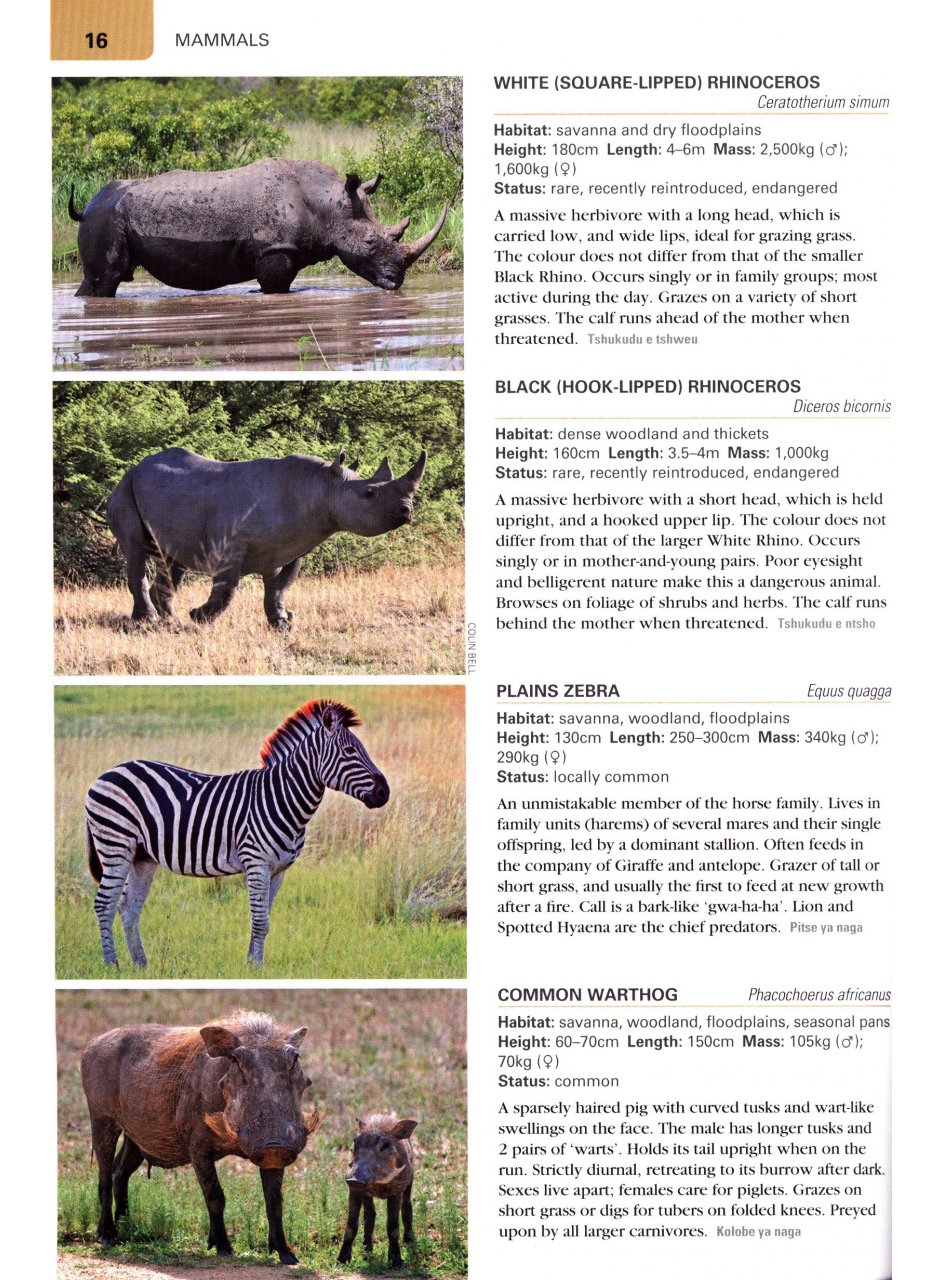 16 MAMMALS

WHITE (SQUARE-LIPPED) RHINOCEROS
Ceratotherium simum

Habitat: savanna and dry floodplains
Height: 180cm Length: 4–6m Mass: 2,500kg (♂); 1,600kg (♀)
Status: rare, recently reintroduced, endangered

A massive herbivore with a long head, which is carried low, and wide lips, ideal for grazing grass. The colour does not differ from that of the smaller Black Rhino. Occurs singly or in family groups; most active during the day. Grazes on a variety of short grasses. The calf runs ahead of the mother when threatened. Tshukudu e tshweu

BLACK (HOOK-LIPPED) RHINOCEROS
Diceros bicornis

Habitat: dense woodland and thickets
Height: 160cm Length: 3.5–4m Mass: 1,000kg
Status: rare, recently reintroduced, endangered

A massive herbivore with a short head, which is held upright, and a hooked upper lip. The colour does not differ from that of the larger White Rhino. Occurs singly or in mother-and-young pairs. Poor eyesight and belligerent nature make this a dangerous animal. Browses on foliage of shrubs and herbs. The calf runs behind the mother when threatened. Tshukudu e ntsho

COLIN BELL

PLAINS ZEBRA Equus quagga

Habitat: savanna, woodland, floodplains
Height: 130cm Length: 250–300cm Mass: 340kg (♂); 290kg (♀)
Status: locally common

An unmistakable member of the horse family. Lives in family units (harems) of several mares and their single offspring, led by a dominant stallion. Often feeds in the company of Giraffe and antelope. Grazer of tall or short grass, and usually the first to feed at new growth after a fire. Call is a bark-like 'gwa-ha-ha'. Lion and Spotted Hyaena are the chief predators. Pitse ya naga

COMMON WARTHOG Phacochoerus africanus

Habitat: savanna, woodland, floodplains, seasonal pans
Height: 60–70cm Length: 150cm Mass: 105kg (♂); 70kg (♀)
Status: common

A sparsely haired pig with curved tusks and wart-like swellings on the face. The male has longer tusks and 2 pairs of 'warts'. Holds its tail upright when on the run. Strictly diurnal, retreating to its burrow after dark. Sexes live apart; females care for piglets. Grazes on short grass or digs for tubers on folded knees. Preyed upon by all larger carnivores. Kolobe ya naga